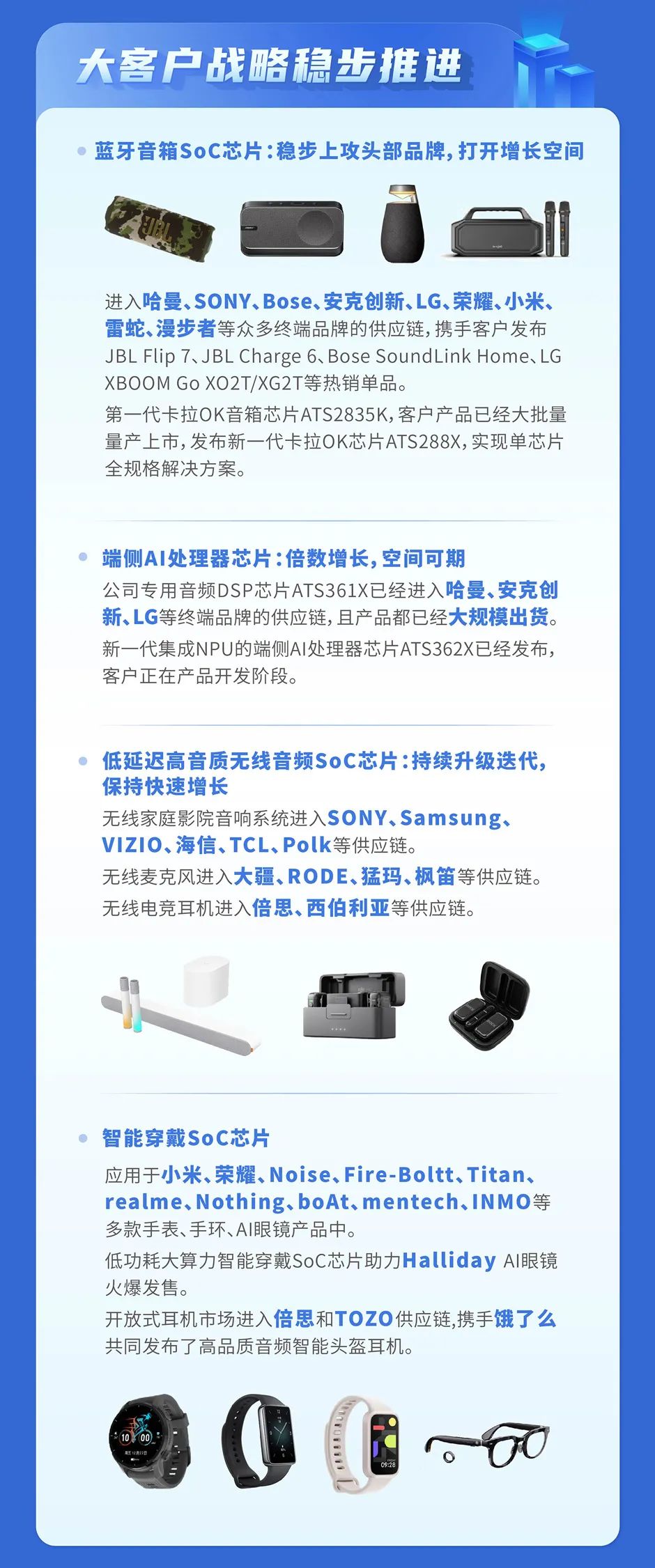 大客户战略稳步推进

• 蓝牙音箱SoC芯片：稳步上攻头部品牌，打开增长空间

进入哈曼、SONY、Bose、安克创新、LG、荣耀、小米、雷蛇、漫步者等众多终端品牌的供应链，携手客户发布JBL Flip 7、JBL Charge 6、Bose SoundLink Home、LG XBOOM Go XO2T/XG2T等热销单品。

第一代卡拉OK音箱芯片ATS2835K，客户产品已经大批量量产上市，发布新一代卡拉OK芯片ATS288X，实现单芯片全规格解决方案。

• 端侧AI处理器芯片：倍数增长，空间可期

公司专用音频DSP芯片ATS361X已经进入哈曼、安克创新、LG等终端品牌的供应链，且产品都已经大规模出货。

新一代集成NPU的端侧AI处理器芯片ATS362X已经发布，客户正在产品开发阶段。

• 低延迟高音质无线音频SoC芯片：持续升级迭代，保持快速增长

无线家庭影院音响系统进入SONY、Samsung、VIZIO、海信、TCL、Polk等供应链。

无线麦克风进入大疆、RODE、猛玛、枫笛等供应链。

无线电竞耳机进入倍思、西伯利亚等供应链。

• 智能穿戴SoC芯片

应用于小米、荣耀、Noise、Fire-Boltt、Titan、realme、Nothing、boAt、mentech、INMO等多款手表、手环、AI眼镜产品中。

低功耗大算力智能穿戴SoC芯片助力Halliday AI眼镜火爆发售。

开放式耳机市场进入倍思和TOZO供应链，携手饿了么共同发布了高品质音频智能头盔耳机。